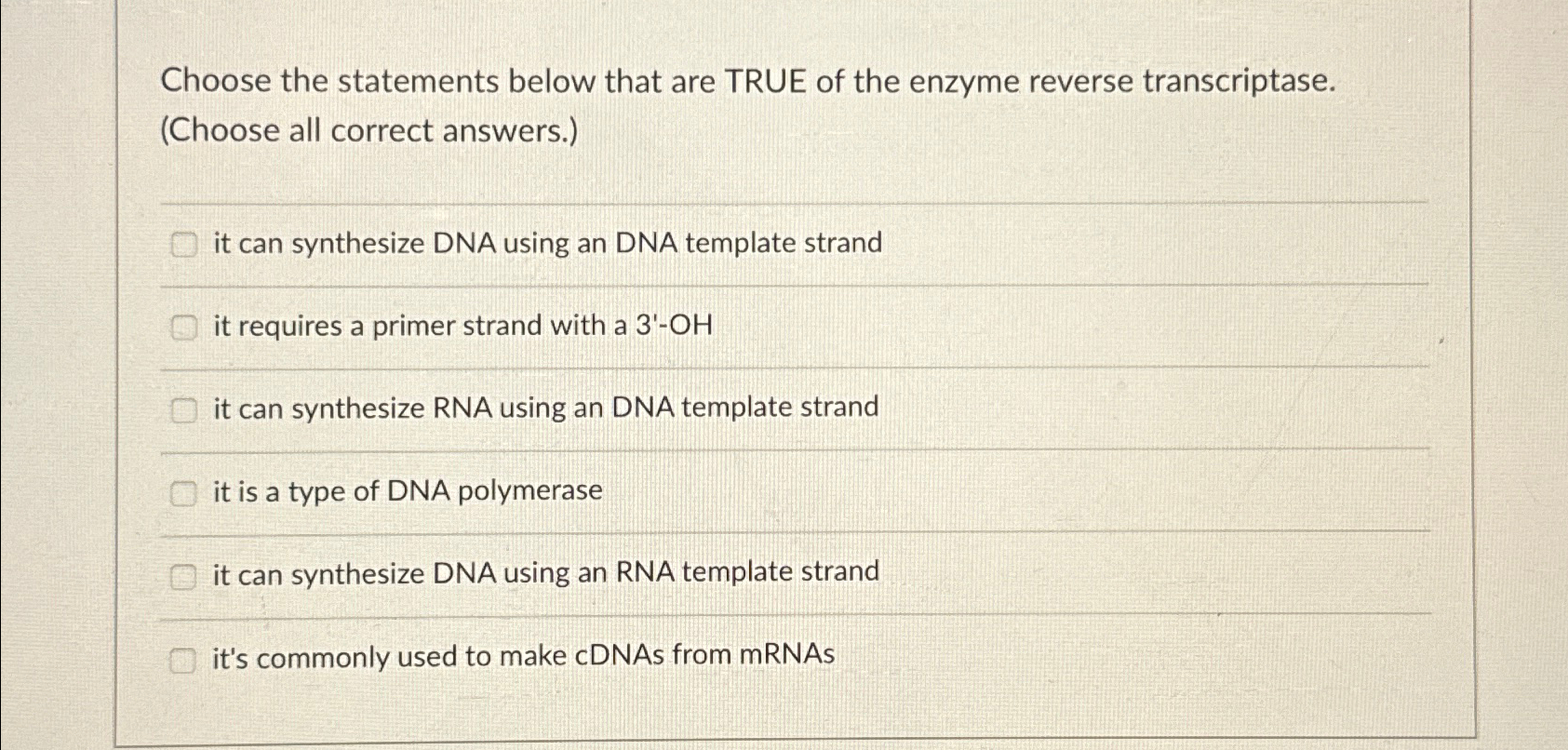 Choose the statements below that are TRUE of the enzyme reverse transcriptase. (Choose all correct answers.)

it can synthesize DNA using an DNA template strand

it requires a primer strand with a 3'-OH

it can synthesize RNA using an DNA template strand

it is a type of DNA polymerase

it can synthesize DNA using an RNA template strand

it's commonly used to make cDNAs from mRNAs